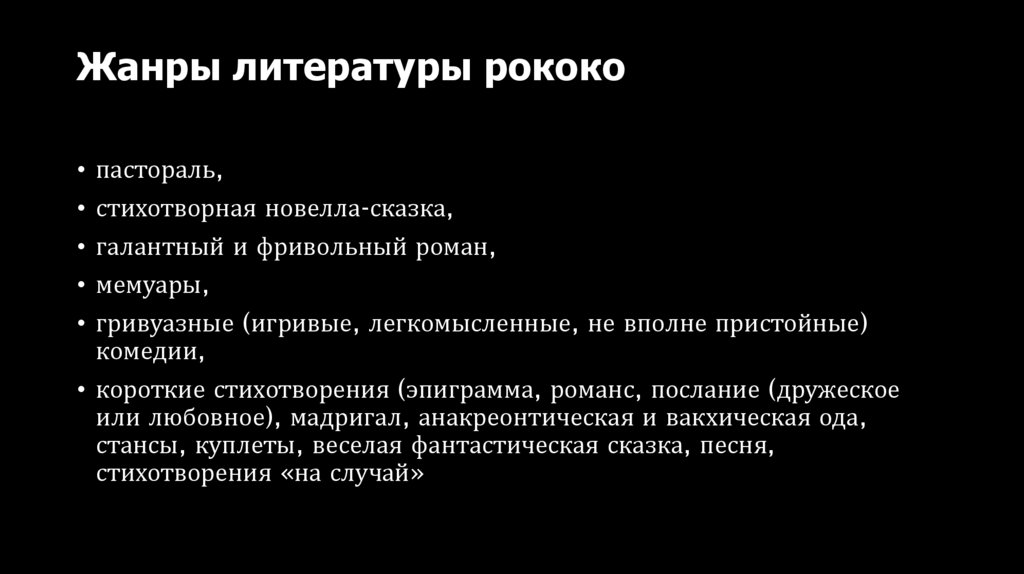 Жанры литературы рококо

• пастораль,
• стихотворная новелла-сказка,
• галантный и фривольный роман,
• мемуары,
• гривуазные (игривые, легкомысленные, не вполне пристойные) комедии,
• короткие стихотворения (эпиграмма, романс, послание (дружеское или любовное), мадригал, анакреонтическая и вакхическая ода, стансы, куплеты, веселая фантастическая сказка, песня, стихотворения «на случай»